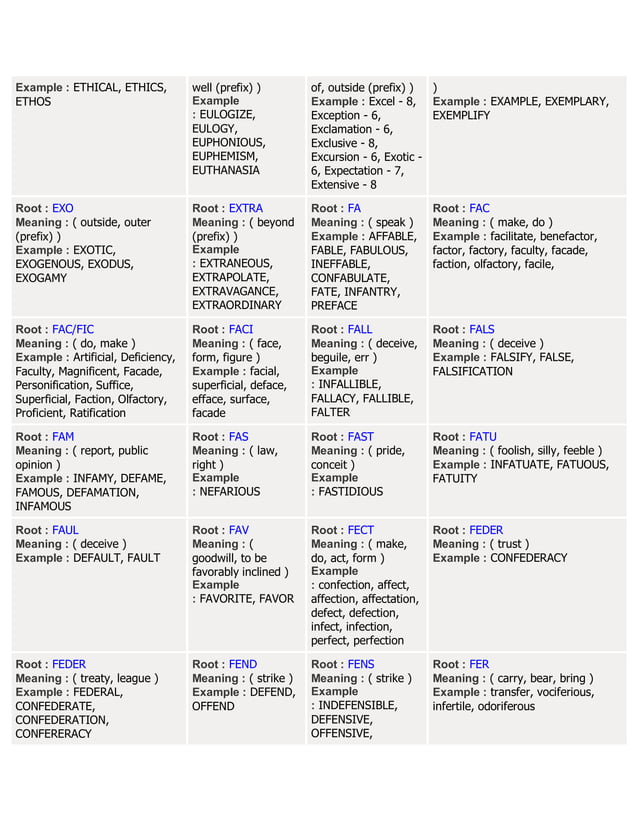 | Example : ETHICAL, ETHICS, ETHOS | well (prefix) ) Example : EULOGIZE, EULOGY, EUPHONIOUS, EUPHEMISM, EUTHANASIA | of, outside (prefix) ) Example : Excel - 8, Exception - 6, Exclamation - 6, Exclusive - 8, Excursion - 6, Exotic - 6, Expectation - 7, Extensive - 8 | ) Example : EXAMPLE, EXEMPLARY, EXEMPLIFY |
|---|---|---|---|
| Root : EXO Meaning : ( outside, outer (prefix) ) Example : EXOTIC, EXOGENOUS, EXODUS, EXOGAMY | Root : EXTRA Meaning : ( beyond (prefix) ) Example : EXTRANEOUS, EXTRAPOLATE, EXTRAVAGANCE, EXTRAORDINARY | Root : FA Meaning : ( speak ) Example : AFFABLE, FABLE, FABULOUS, INEFFABLE, CONFABULATE, FATE, INFANTRY, PREFACE | Root : FAC Meaning : ( make, do ) Example : facilitate, benefactor, factor, factory, faculty, facade, faction, olfactory, facile, |
| Root : FAC/FIC Meaning : ( do, make ) Example : Artificial, Deficiency, Faculty, Magnificent, Facade, Personification, Suffice, Superficial, Faction, Olfactory, Proficient, Ratification | Root : FACI Meaning : ( face, form, figure ) Example : facial, superficial, deface, efface, surface, facade | Root : FALL Meaning : ( deceive, beguile, err ) Example : INFALLIBLE, FALLACY, FALLIBLE, FALTER | Root : FALS Meaning : ( deceive ) Example : FALSIFY, FALSE, FALSIFICATION |
| Root : FAM Meaning : ( report, public opinion ) Example : INFAMY, DEFAME, FAMOUS, DEFAMATION, INFAMOUS | Root : FAS Meaning : ( law, right ) Example : NEFARIOUS | Root : FAST Meaning : ( pride, conceit ) Example : FASTIDIOUS | Root : FATU Meaning : ( foolish, silly, feeble ) Example : INFATUATE, FATUOUS, FATUITY |
| Root : FAUL Meaning : ( deceive ) Example : DEFAULT, FAULT | Root : FAV Meaning : ( goodwill, to be favorably inclined ) Example : FAVORITE, FAVOR | Root : FECT Meaning : ( make, do, act, form ) Example : confection, affect, affection, affectation, defect, defection, infect, infection, perfect, perfection | Root : FEDER Meaning : ( trust ) Example : CONFEDERACY |
| Root : FEDER Meaning : ( treaty, league ) Example : FEDERAL, CONFEDERATE, CONFEDERATION, CONFERERACY | Root : FEND Meaning : ( strike ) Example : DEFEND, OFFEND | Root : FENS Meaning : ( strike ) Example : INDEFENSIBLE, DEFENSIVE, OFFENSIVE, | Root : FER Meaning : ( carry, bear, bring ) Example : transfer, vociferious, infertile, odoriferous |